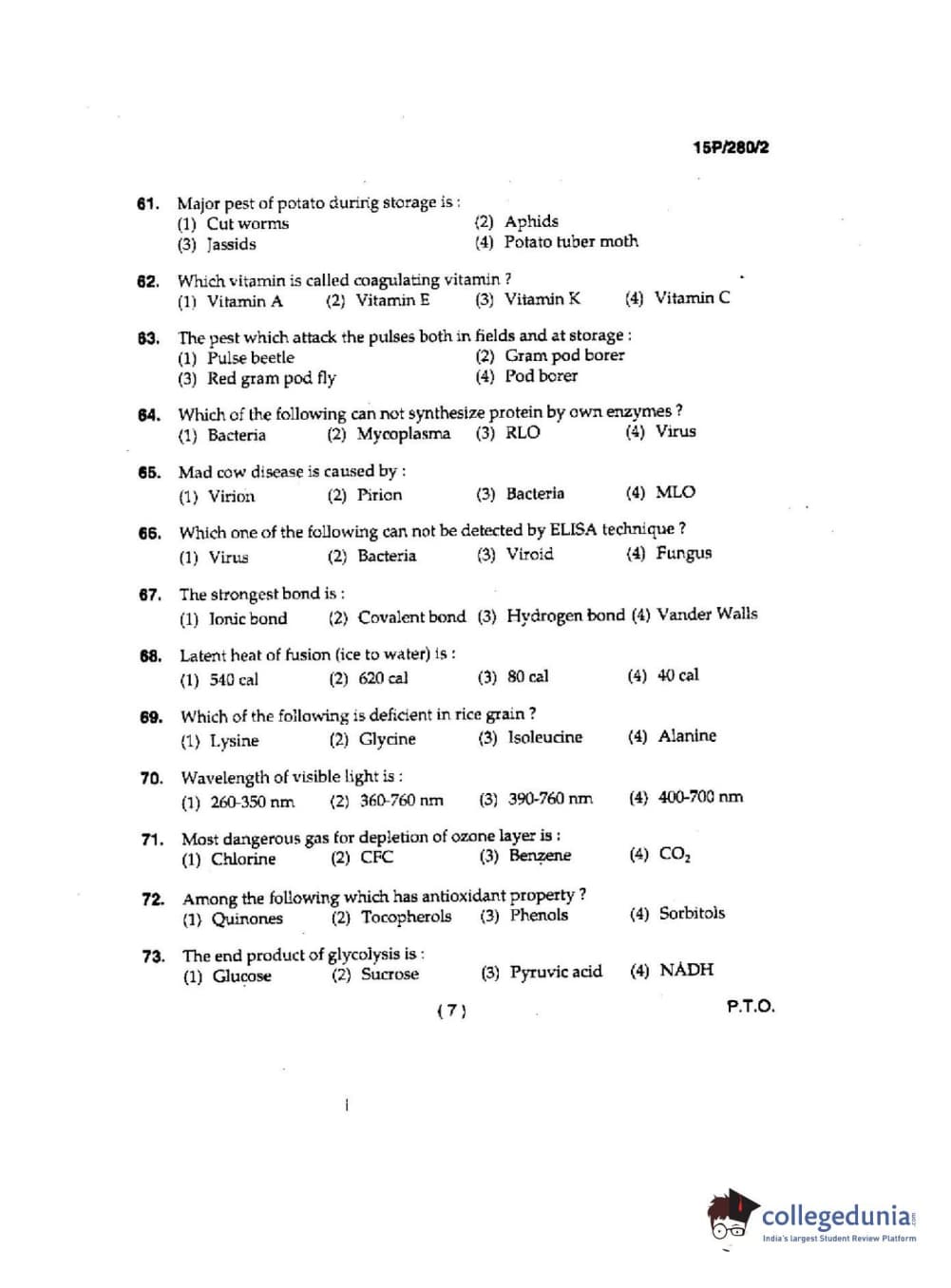 15P/280/2

61. Major pest of potato during storage is :
(1) Cut worms
(2) Aphids
(3) Jassids
(4) Potato tuber moth

62. Which vitamin is called coagulating vitamin ?
(1) Vitamin A
(2) Vitamin E
(3) Vitamin K
(4) Vitamin C

63. The pest which attack the pulses both in fields and at storage :
(1) Pulse beetle
(2) Gram pod borer
(3) Red gram pod fly
(4) Pod borer

64. Which of the following can not synthesize protein by own enzymes ?
(1) Bacteria
(2) Mycoplasma
(3) RLO
(4) Virus

65. Mad cow disease is caused by :
(1) Virion
(2) Pirion
(3) Bacteria
(4) MLO

66. Which one of the following can not be detected by ELISA technique ?
(1) Virus
(2) Bacteria
(3) Viroid
(4) Fungus

67. The strongest bond is :
(1) Ionic bond
(2) Covalent bond
(3) Hydrogen bond
(4) Vander Walls

68. Latent heat of fusion (ice to water) is :
(1) 540 cal
(2) 620 cal
(3) 80 cal
(4) 40 cal

69. Which of the following is deficient in rice grain ?
(1) Lysine
(2) Glycine
(3) Isoleucine
(4) Alanine

70. Wavelength of visible light is :
(1) 260-350 nm
(2) 360-760 nm
(3) 390-760 nm
(4) 400-700 nm

71. Most dangerous gas for depletion of ozone layer is :
(1) Chlorine
(2) CFC
(3) Benzene
(4) $CO_2$

72. Among the following which has antioxidant property ?
(1) Quinones
(2) Tocopherols
(3) Phenols
(4) Sorbitols

73. The end product of glycolysis is :
(1) Glucose
(2) Sucrose
(3) Pyruvic acid
(4) NADH

( 7 )

P.T.O.

collegedunia
India's largest Student Review Platform